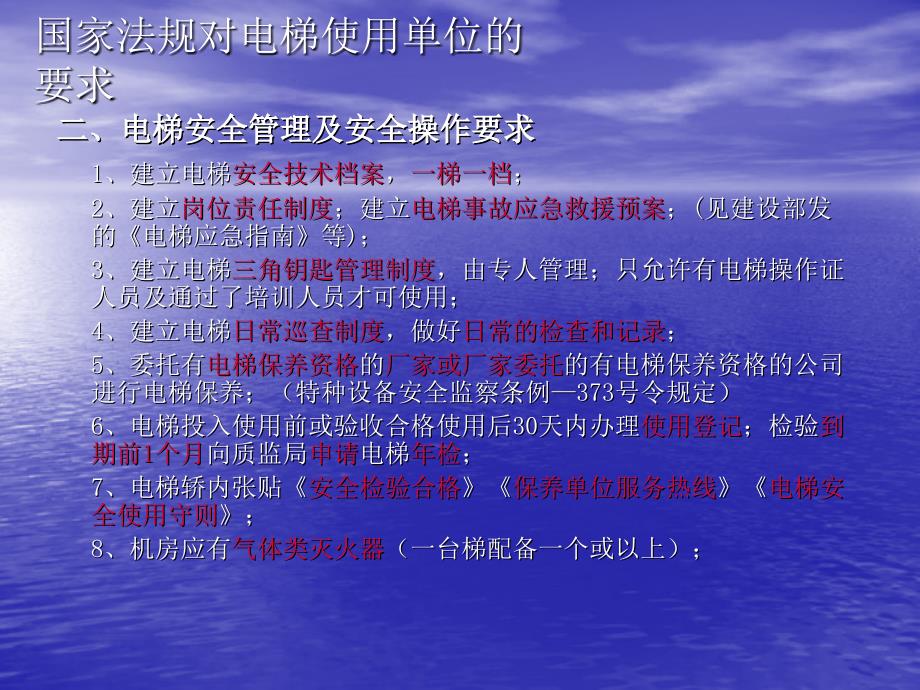 国家法规对电梯使用单位的要求

二、电梯安全管理及安全操作要求

1、建立电梯安全技术档案，一梯一档；

2、建立岗位责任制度；建立电梯事故应急救援预案；（见建设部发的《电梯应急指南》等）；

3、建立电梯三角钥匙管理制度，由专人管理；只允许有电梯操作证人员及通过了培训人员才可使用；

4、建立电梯日常巡查制度，做好日常的检查和记录；

5、委托有电梯保养资格的厂家或厂家委托的有电梯保养资格的公司进行电梯保养；（特种设备安全监察条例—373号令规定）

6、电梯投入使用前或验收合格使用后30天内办理使用登记；检验到期前1个月向质监局申请电梯年检；

7、电梯轿内张贴《安全检验合格》《保养单位服务热线》《电梯安全使用守则》；

8、机房应有气体类灭火器（一台梯配备一个或以上）；